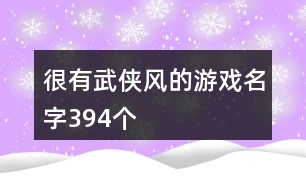 很有武侠风的游戏名字394个